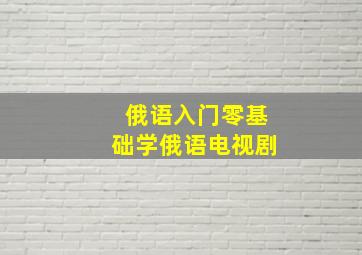 俄语入门零基础学俄语电视剧